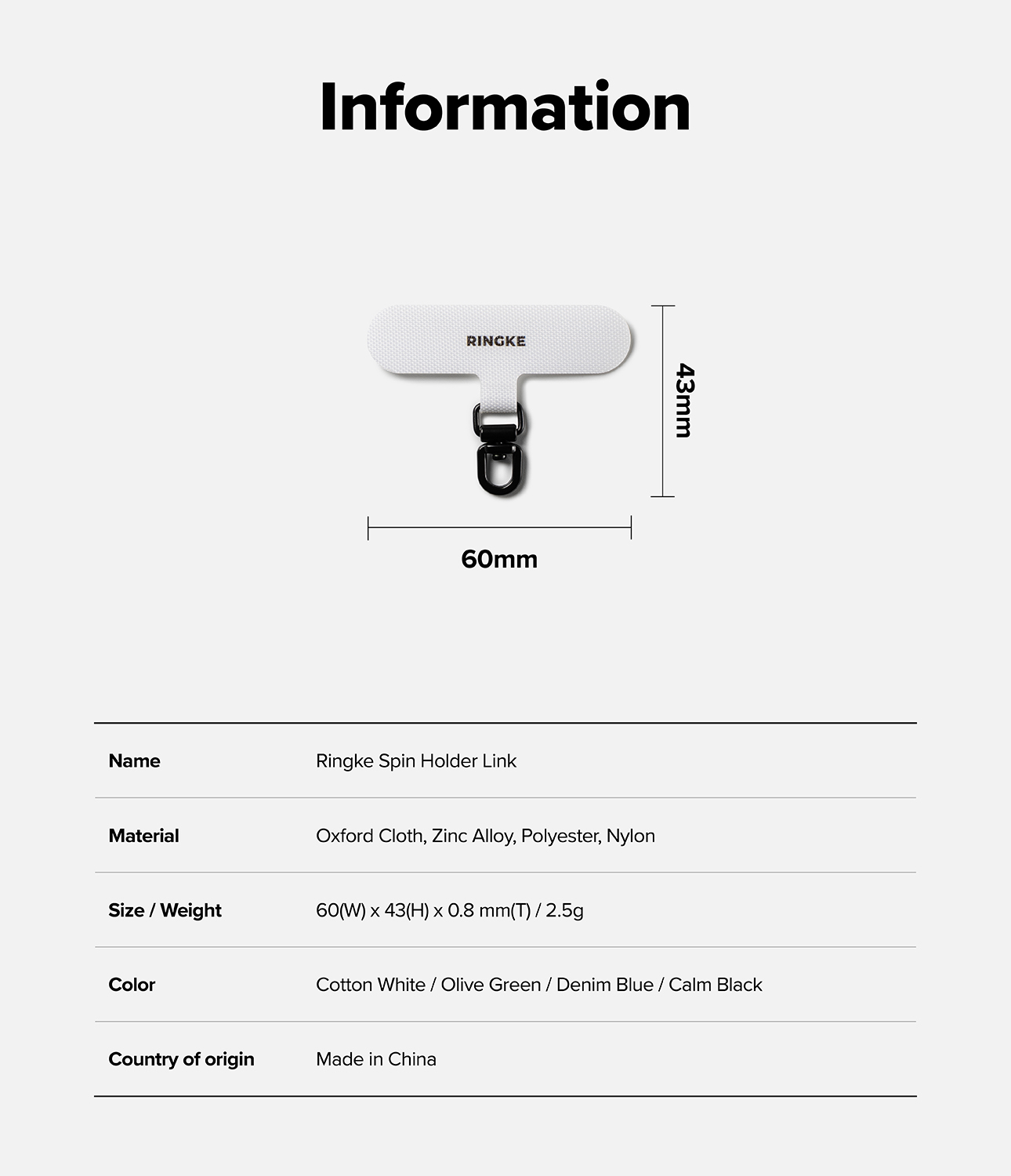 Information

RINGKE

43mm

60mm

| Name | Ringke Spin Holder Link |
|---|---|
| Material | Oxford Cloth, Zinc Alloy, Polyester, Nylon |
| Size / Weight | 60(W) x 43(H) x 0.8 mm(T) / 2.5g |
| Color | Cotton White / Olive Green / Denim Blue / Calm Black |
| Country of origin | Made in China |